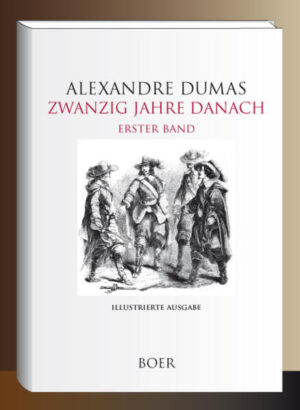 ALEXANDRE DUMAS
ZWANZIG JAHRE DANACH
ERSTER BAND

ILLUSTRIERTE AUSGABE

BOER